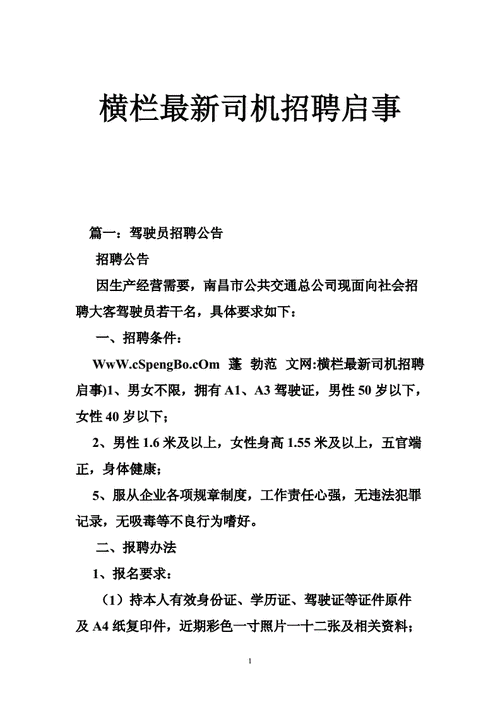 横栏最新司机招聘启事

篇一：驾驶员招聘公告

招聘公告

因生产经营需要，南昌市公共交通总公司现面向社会招聘大客驾驶员若干名，具体要求如下：

一、招聘条件：

WwW.cSpengBo.cOm 蓬 勃范 文网:横栏最新司机招聘启事)1、男女不限，拥有 A1、A3 驾驶证，男性 50 岁以下，女性 40 岁以下；

2、男性 1.6 米及以上，女性身高 1.55 米及以上，五官端正，身体健康；

5、服从企业各项规章制度，工作责任心强，无违法犯罪记录，无吸毒等不良行为嗜好。

二、报聘办法

1、报名要求：

（1）持本人有效身份证、学历证、驾驶证等证件原件及 A4 纸复印件，近期彩色一寸照片一十二张及相关资料；

1